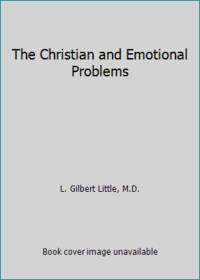 The Christian and Emotional Problems

L. Gilbert Little, M.D.

Book cover image unavailable